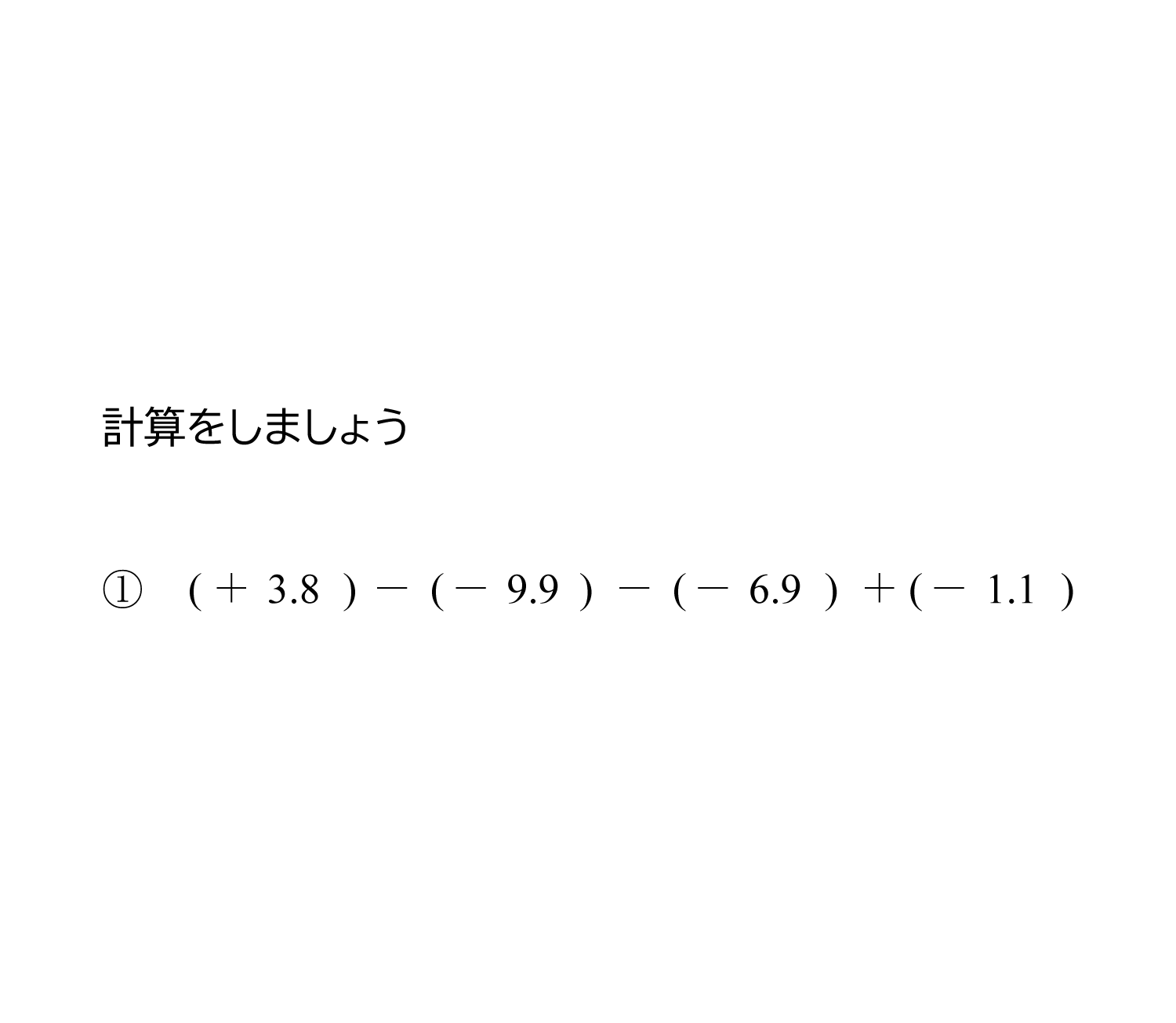 計算をしましょう

① $(+3.8)-(-9.9)-(-6.9)+(-1.1)$